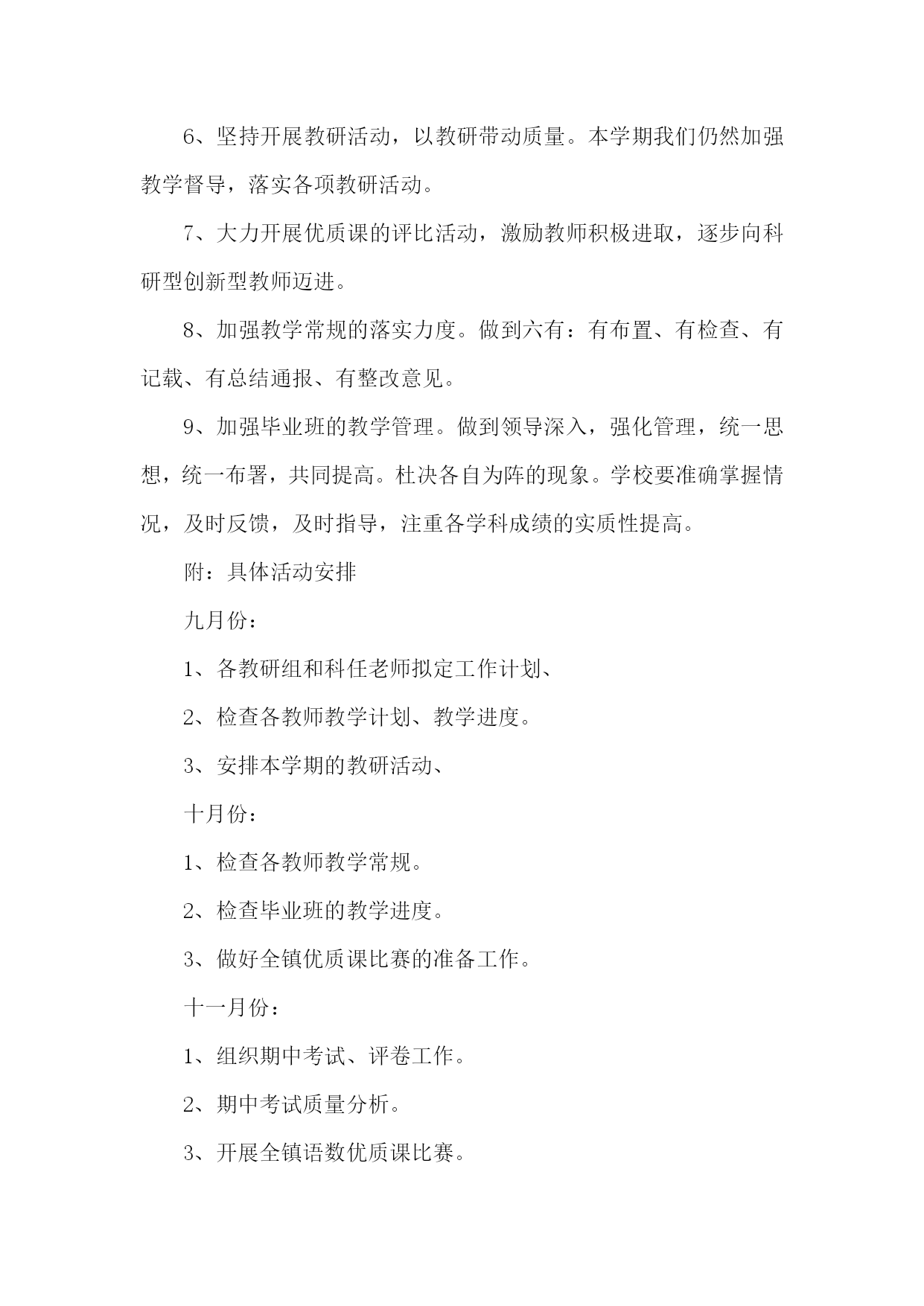 6、坚持开展教研活动，以教研带动质量。本学期我们仍然加强教学督导，落实各项教研活动。

7、大力开展优质课的评比活动，激励教师积极进取，逐步向科研型创新型教师迈进。

8、加强教学常规的落实力度。做到六有：有布置、有检查、有记载、有总结通报、有整改意见。

9、加强毕业班的教学管理。做到领导深入，强化管理，统一思想，统一布署，共同提高。杜决各自为阵的现象。学校要准确掌握情况，及时反馈，及时指导，注重各学科成绩的实质性提高。

附：具体活动安排

九月份：

1、各教研组和科任老师拟定工作计划、

2、检查各教师教学计划、教学进度。

3、安排本学期的教研活动、

十月份：

1、检查各教师教学常规。

2、检查毕业班的教学进度。

3、做好全镇优质课比赛的准备工作。

十一月份：

1、组织期中考试、评卷工作。

2、期中考试质量分析。

3、开展全镇语数优质课比赛。